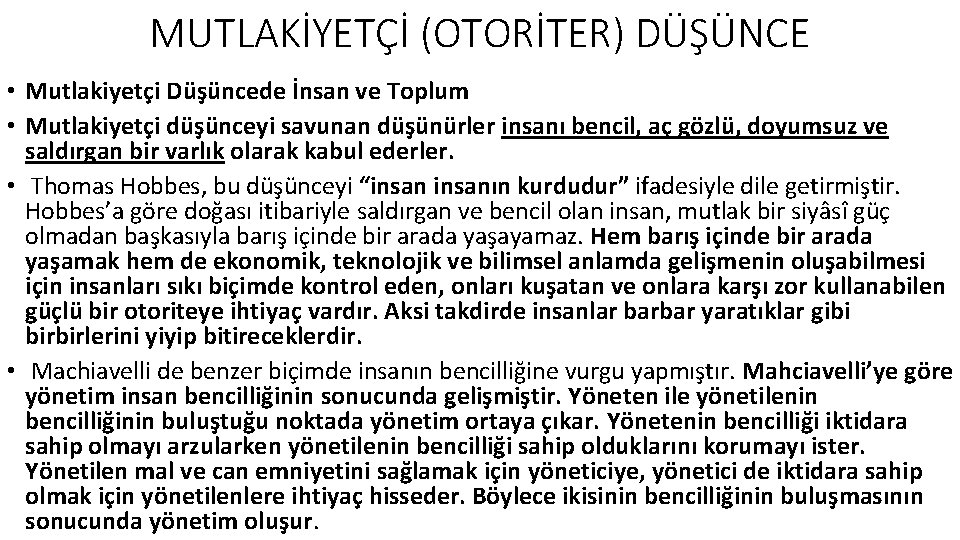 MUTLAKİYETÇİ (OTORİTER) DÜŞÜNCE

• Mutlakiyetçi Düşüncede İnsan ve Toplum

• Mutlakiyetçi düşünceyi savunan düşünürler insanı bencil, aç gözlü, doyumsuz ve saldırgan bir varlık olarak kabul ederler.

• Thomas Hobbes, bu düşünceyi “insan insanın kurdudur” ifadesiyle dile getirmiştir. Hobbes’a göre doğası itibariyle saldırgan ve bencil olan insan, mutlak bir siyâsî güç olmadan başkasıyla barış içinde bir arada yaşayamaz. Hem barış içinde bir arada yaşamak hem de ekonomik, teknolojik ve bilimsel anlamda gelişmenin oluşabilmesi için insanları sıkı biçimde kontrol eden, onları kuşatan ve onlara karşı zor kullanabilen güçlü bir otoriteye ihtiyaç vardır. Aksi takdirde insanlar barbar yaratıklar gibi birbirlerini yiyip bitireceklerdir.

• Machiavelli de benzer biçimde insanın bencilliğine vurgu yapmıştır. Mahciavelli’ye göre yönetim insan bencilliğinin sonucunda gelişmiştir. Yöneten ile yönetilenin bencilliğinin buluştuğu noktada yönetim ortaya çıkar. Yönetenin bencilliği iktidara sahip olmayı arzularken yönetilenin bencilliği sahip olduklarını korumayı ister. Yönetilen mal ve can emniyetini sağlamak için yöneticiye, yönetici de iktidara sahip olmak için yönetilenlere ihtiyaç hisseder. Böylece ikisinin bencilliğinin buluşmasının sonucunda yönetim oluşur.